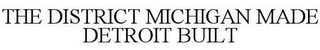 THE DISTRICT MICHIGAN MADE DETROIT BUILT